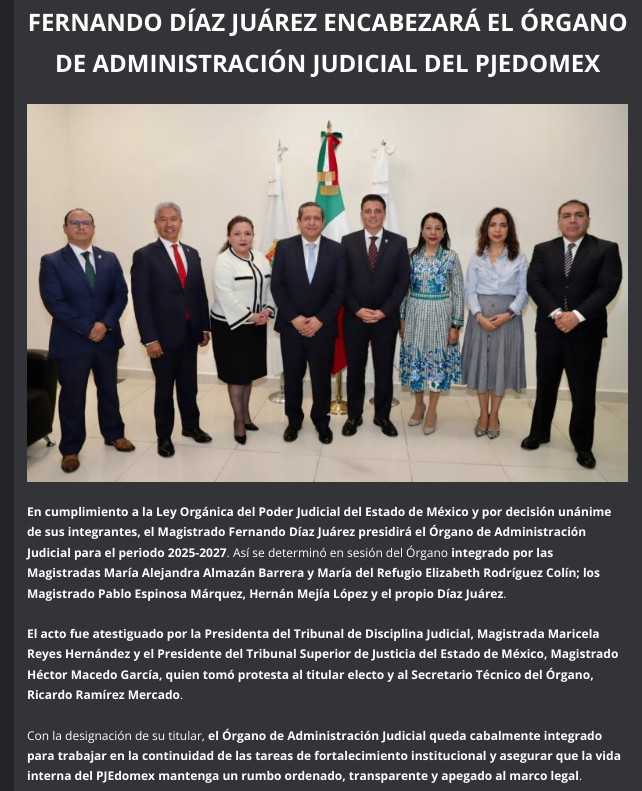 FERNANDO DÍAZ JUÁREZ ENCABEZARÁ EL ÓRGANO DE ADMINISTRACIÓN JUDICIAL DEL PJEDOMEX

En cumplimiento a la Ley Orgánica del Poder Judicial del Estado de México y por decisión unánime de sus integrantes, el Magistrado Fernando Díaz Juárez presidirá el Órgano de Administración Judicial para el periodo 2025-2027. Así se determinó en sesión del Órgano integrado por las Magistradas María Alejandra Almazán Barrera y María del Refugio Elizabeth Rodríguez Colín; los Magistrado Pablo Espinosa Márquez, Hernán Mejía López y el propio Díaz Juárez.

El acto fue atestiguado por la Presidenta del Tribunal de Disciplina Judicial, Magistrada Maricela Reyes Hernández y el Presidente del Tribunal Superior de Justicia del Estado de México, Magistrado Héctor Macedo García, quien tomó protesta al titular electo y al Secretario Técnico del Órgano, Ricardo Ramírez Mercado.

Con la designación de su titular, el Órgano de Administración Judicial queda cabalmente integrado para trabajar en la continuidad de las tareas de fortalecimiento institucional y asegurar que la vida interna del PJEdomex mantenga un rumbo ordenado, transparente y apegado al marco legal.